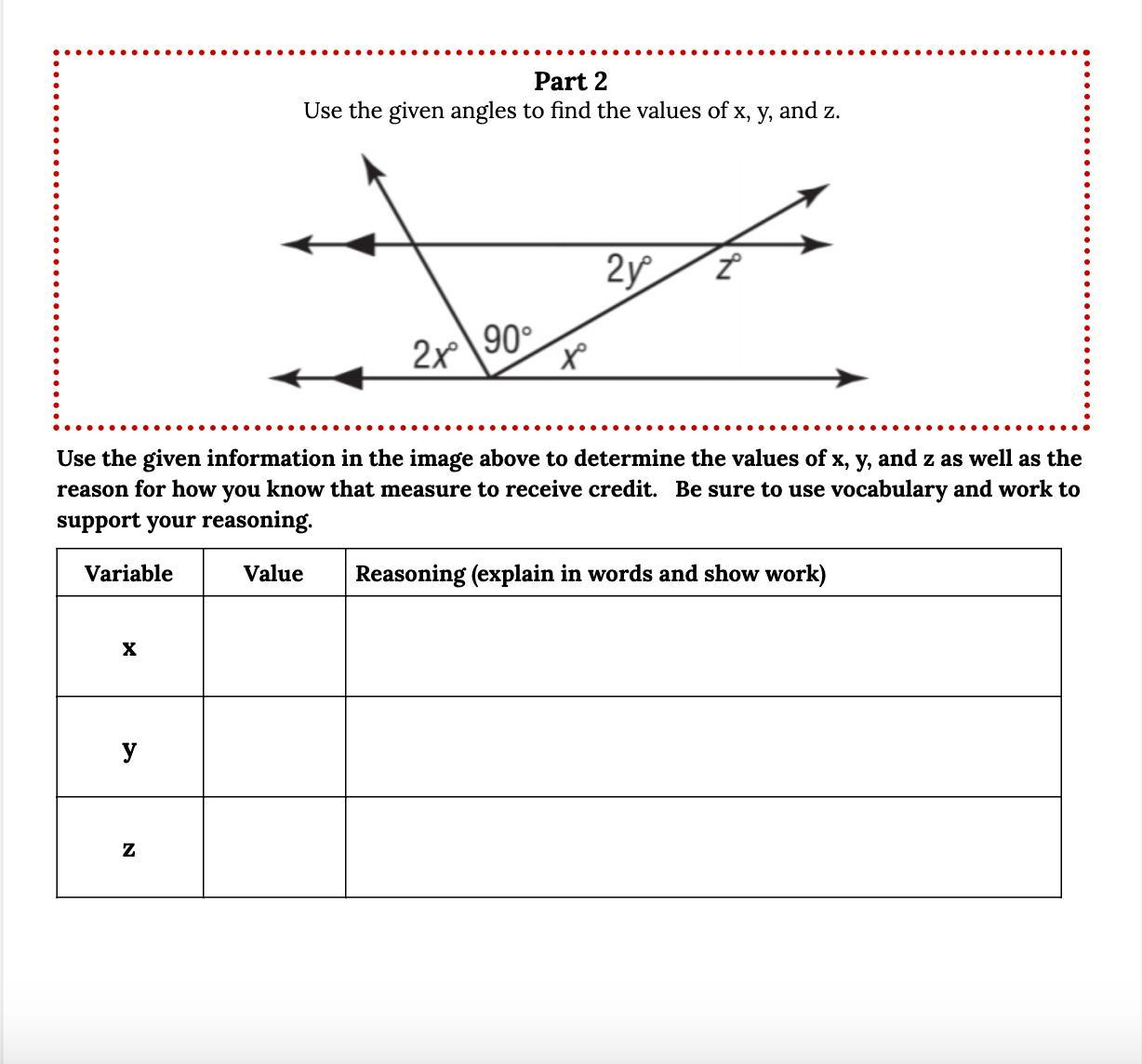 Part 2
Use the given angles to find the values of x, y, and z.

$2y°$ $z°$ $2x°$ $90°$ $x°$

Use the given information in the image above to determine the values of x, y, and z as well as the reason for how you know that measure to receive credit. Be sure to use vocabulary and work to support your reasoning.

| Variable | Value | Reasoning (explain in words and show work) |
|---|---|---|
| x | | |
| y | | |
| z | | |